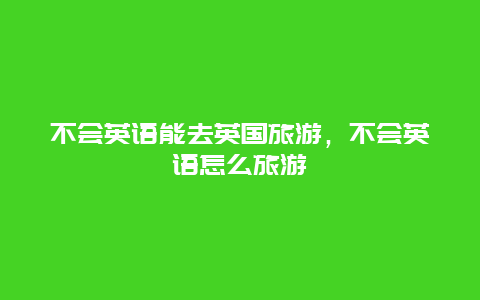 不会英语能去英国旅游，不会英语怎么旅游